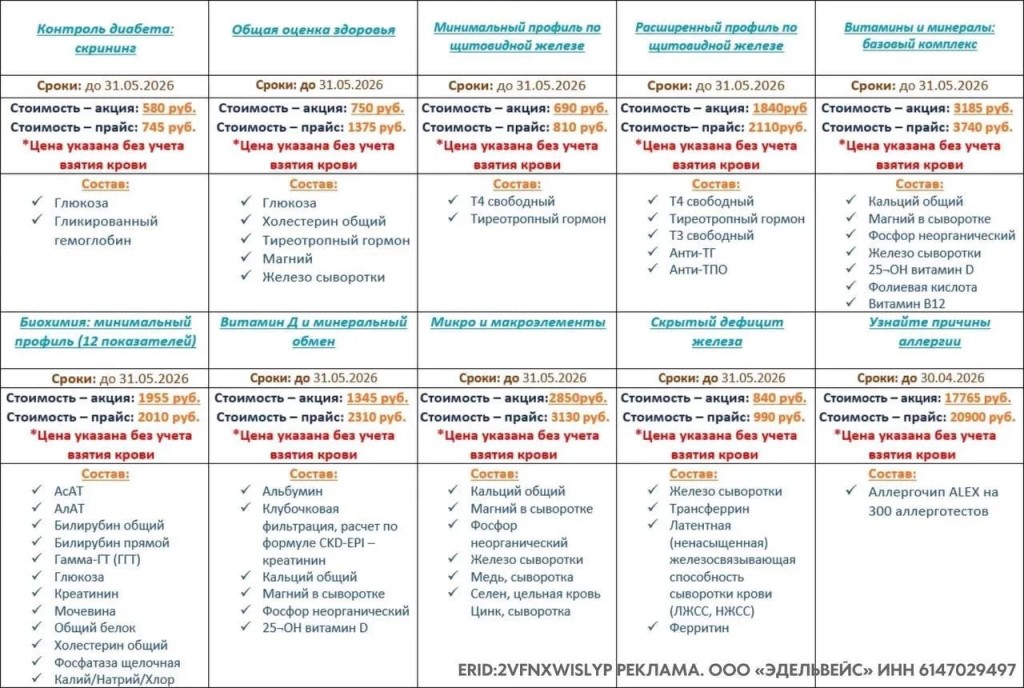 | Контроль диабета: скрининг | Общая оценка здоровья | Минимальный профиль по щитовидной железе | Расширенный профиль по щитовидной железе | Витамины и минералы: базовый комплекс |
|---|---|---|---|---|
| Сроки: до 31.05.2026 | Сроки: до 31.05.2026 | Сроки: до 31.05.2026 | Сроки: до 31.05.2026 | Сроки: до 31.05.2026 |
| Стоимость – акция: 580 руб. Стоимость – прайс: 745 руб. *Цена указана без учета взятия крови | Стоимость – акция: 750 руб. Стоимость – прайс: 1375 руб. *Цена указана без учета взятия крови | Стоимость – акция: 690 руб. Стоимость – прайс: 810 руб. *Цена указана без учета взятия крови | Стоимость – акция: 1840руб Стоимость– прайс: 2110руб. *Цена указана без учета взятия крови | Стоимость – акция: 3185 руб. Стоимость – прайс: 3740 руб. *Цена указана без учета взятия крови |
| Состав: ✓ Глюкоза ✓ Гликированный гемоглобин | Состав: ✓ Глюкоза ✓ Холестерин общий ✓ Тиреотропный гормон ✓ Магний ✓ Железо сыворотки | Состав: ✓ Т4 свободный ✓ Тиреотропный гормон | Состав: ✓ Т4 свободный ✓ Тиреотропный гормон ✓ Т3 свободный ✓ Анти-ТГ ✓ Анти-ТПО | Состав: ✓ Кальций общий ✓ Магний в сыворотке ✓ Фосфор неорганический ✓ Железо сыворотки ✓ 25¬ОН витамин D ✓ Фолиевая кислота ✓ Витамин В12 |
| Биохимия: минимальный профиль (12 показателей) | Витамин Д и минеральный обмен | Микро и макроэлементы | Скрытый дефицит железа | Узнайте причины аллергии |
| Сроки: до 31.05.2026 | Сроки: до 31.05.2026 | Сроки: до 31.05.2026 | Сроки: до 31.05.2026 | Сроки: до 30.04.2026 |
| Стоимость – акция: 1955 руб. Стоимость – прайс: 2010 руб. *Цена указана без учета взятия крови | Стоимость – акция: 1345 руб. Стоимость – прайс: 2310 руб. *Цена указана без учета взятия крови | Стоимость – акция:2850руб. Стоимость – прайс: 3130 руб. *Цена указана без учета взятия крови | Стоимость – акция: 840 руб. Стоимость – прайс: 990 руб. *Цена указана без учета взятия крови | Стоимость – акция: 17765 руб. Стоимость – прайс: 20900 руб. *Цена указана без учета взятия крови |
| Состав: ✓ АсАТ ✓ АлАТ ✓ Билирубин общий ✓ Билирубин прямой ✓ Гамма-ГТ (ГГТ) ✓ Глюкоза ✓ Креатинин ✓ Мочевина ✓ Общий белок ✓ Холестерин общий ✓ Фосфатаза щелочная ✓ Калий/Натрий/Хлор | Состав: ✓ Альбумин ✓ Клубочковая фильтрация, расчет по формуле CKD-EPI – креатинин ✓ Кальций общий ✓ Магний в сыворотке ✓ Фосфор неорганический ✓ 25¬ОН витамин D | Состав: ✓ Кальций общий ✓ Магний в сыворотке ✓ Фосфор неорганический ✓ Железо сыворотки ✓ Медь, сыворотка ✓ Селен, цельная кровь Цинк, сыворотка | Состав: ✓ Железо сыворотки ✓ Трансферрин ✓ Латентная (ненасыщенная) железосвязывающая способность сыворотки крови (ЛЖСС, НЖСС) ✓ Ферритин | Состав: ✓ Аллергочип ALEX на 300 аллерготестов |

ERID:2VFNXWISLYP РЕКЛАМА. ООО «ЭДЕЛЬВЕЙС» ИНН 6147029497